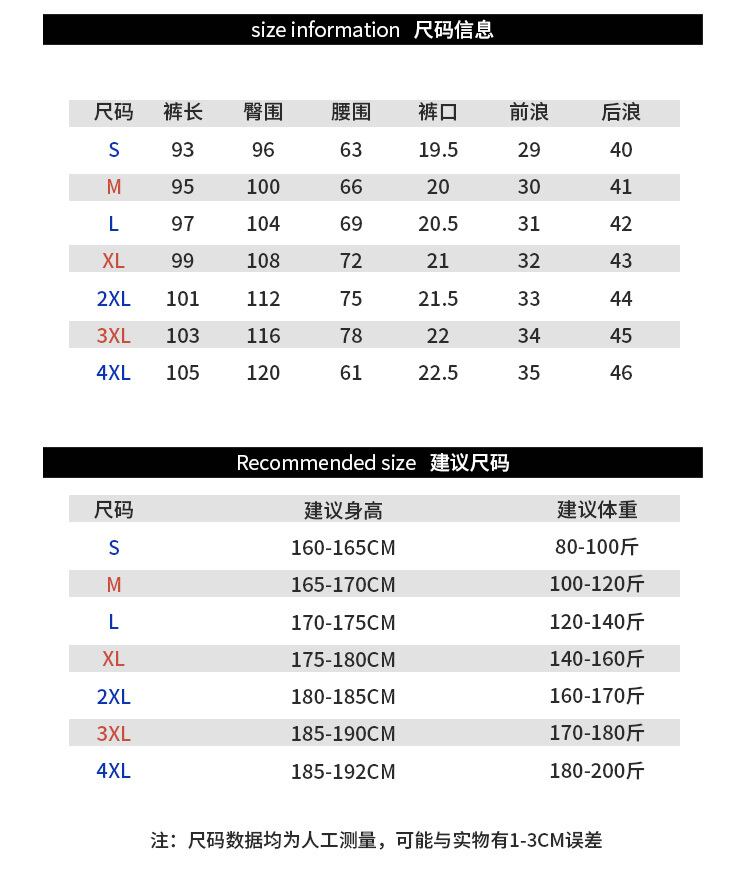 size information 尺码信息

| 尺码 | 裤长 | 臀围 | 腰围 | 裤口 | 前浪 | 后浪 |
|---|---|---|---|---|---|---|
| S | 93 | 96 | 63 | 19.5 | 29 | 40 |
| M | 95 | 100 | 66 | 20 | 30 | 41 |
| L | 97 | 104 | 69 | 20.5 | 31 | 42 |
| XL | 99 | 108 | 72 | 21 | 32 | 43 |
| 2XL | 101 | 112 | 75 | 21.5 | 33 | 44 |
| 3XL | 103 | 116 | 78 | 22 | 34 | 45 |
| 4XL | 105 | 120 | 61 | 22.5 | 35 | 46 |

Recommended size 建议尺码

| 尺码 | 建议身高 | 建议体重 |
|---|---|---|
| S | 160-165CM | 80-100斤 |
| M | 165-170CM | 100-120斤 |
| L | 170-175CM | 120-140斤 |
| XL | 175-180CM | 140-160斤 |
| 2XL | 180-185CM | 160-170斤 |
| 3XL | 185-190CM | 170-180斤 |
| 4XL | 185-192CM | 180-200斤 |

注：尺码数据均为人工测量，可能与实物有1-3CM误差